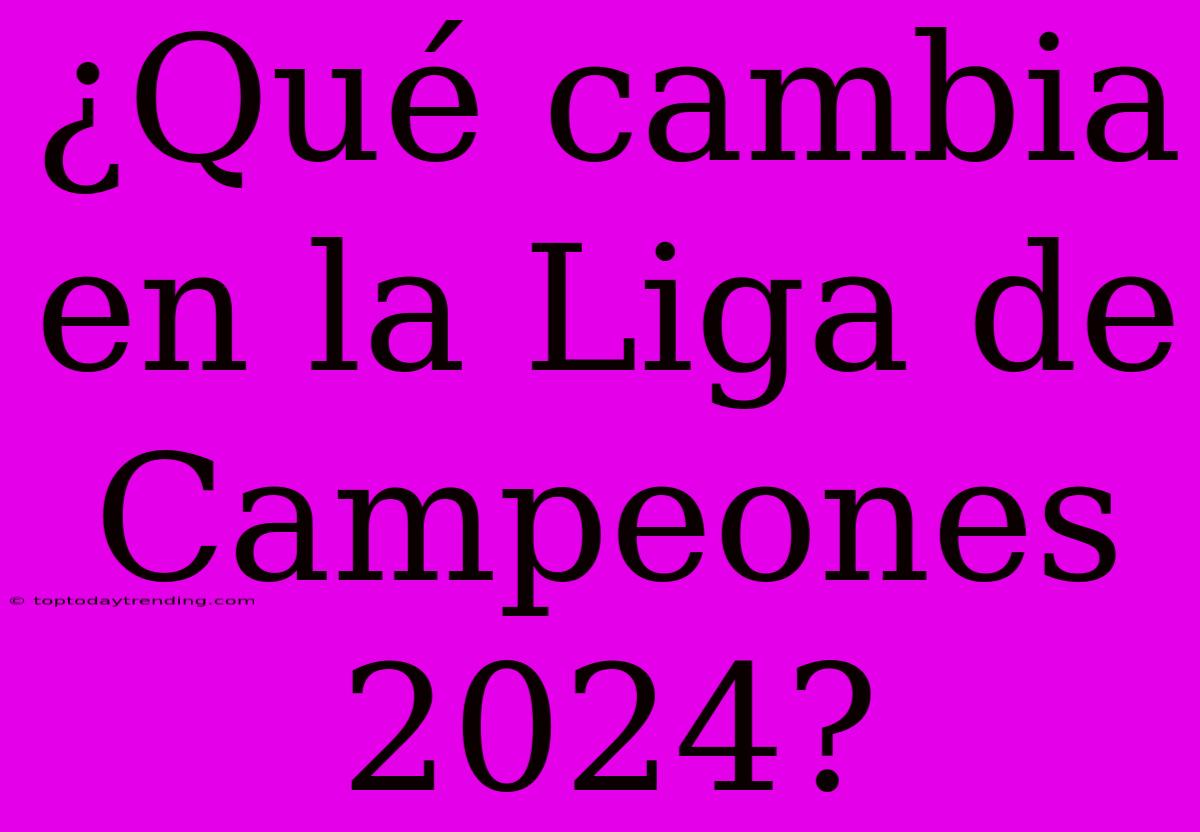 ¿Qué cambia en la Liga de Campeones 2024?

© toptodaytrending.com